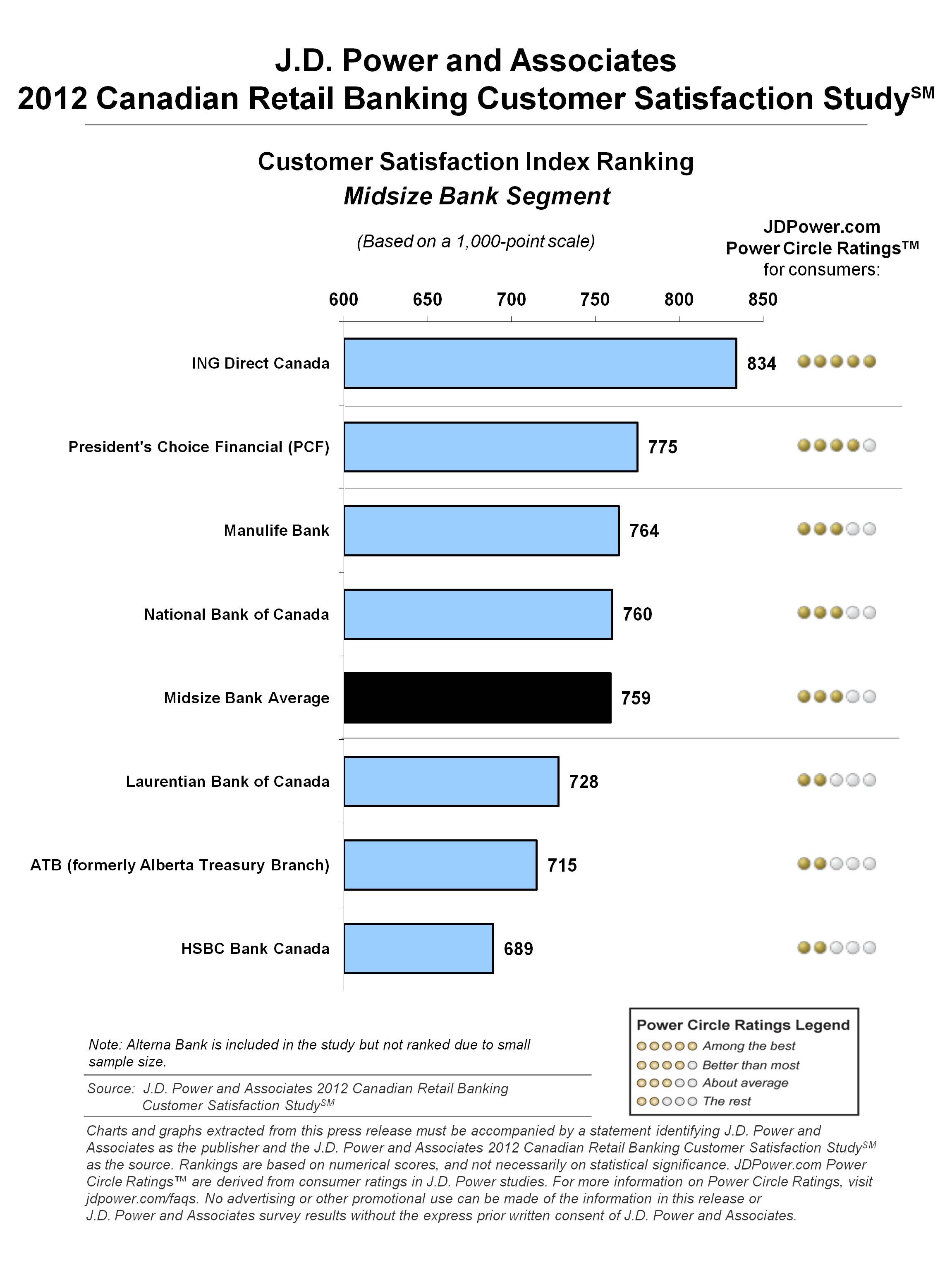 J.D. Power and Associates
2012 Canadian Retail Banking Customer Satisfaction Study$^{SM}$

Customer Satisfaction Index Ranking
Midsize Bank Segment

(Based on a 1,000-point scale)

JDPower.com
Power Circle Ratings™
for consumers:

600 650 700 750 800 850

ING Direct Canada 834
President's Choice Financial (PCF) 775
Manulife Bank 764
National Bank of Canada 760
Midsize Bank Average 759
Laurentian Bank of Canada 728
ATB (formerly Alberta Treasury Branch) 715
HSBC Bank Canada 689

Note: Alterna Bank is included in the study but not ranked due to small sample size.

Source: J.D. Power and Associates 2012 Canadian Retail Banking Customer Satisfaction Study$^{SM}$

Power Circle Ratings Legend
Among the best
Better than most
About average
The rest

Charts and graphs extracted from this press release must be accompanied by a statement identifying J.D. Power and Associates as the publisher and the J.D. Power and Associates 2012 Canadian Retail Banking Customer Satisfaction Study$^{SM}$ as the source. Rankings are based on numerical scores, and not necessarily on statistical significance. JDPower.com Power Circle Ratings™ are derived from consumer ratings in J.D. Power studies. For more information on Power Circle Ratings, visit jdpower.com/faqs. No advertising or other promotional use can be made of the information in this release or J.D. Power and Associates survey results without the express prior written consent of J.D. Power and Associates.